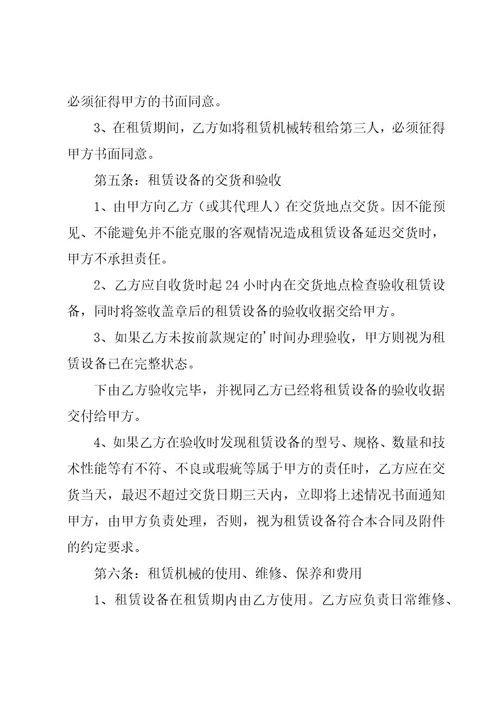 必须征得甲方的书面同意。

3、在租赁期间，乙方如将租赁机械转租给第三人，必须征得甲方书面同意。

第五条：租赁设备的交货和验收

1、由甲方向乙方（或其代理人）在交货地点交货。因不能预见、不能避免并不能克服的客观情况造成租赁设备延迟交货时，甲方不承担责任。

2、乙方应自收货时起 24 小时内在交货地点检查验收租赁设备，同时将签收盖章后的租赁设备的验收收据交给甲方。

3、如果乙方未按前款规定的'时间办理验收，甲方则视为租赁设备已在完整状态。

下由乙方验收完毕，并视同乙方已经将租赁设备的验收收据交付给甲方。

4、如果乙方在验收时发现租赁设备的型号、规格、数量和技术性能等有不符、不良或瑕疵等属于甲方的责任时，乙方应在交货当天，最迟不超过交货日期三天内，立即将上述情况书面通知甲方，由甲方负责处理，否则，视为租赁设备符合本合同及附件的约定要求。

第六条：租赁机械的使用、维修、保养和费用

1、租赁设备在租赁期内由乙方使用。乙方应负责日常维修、